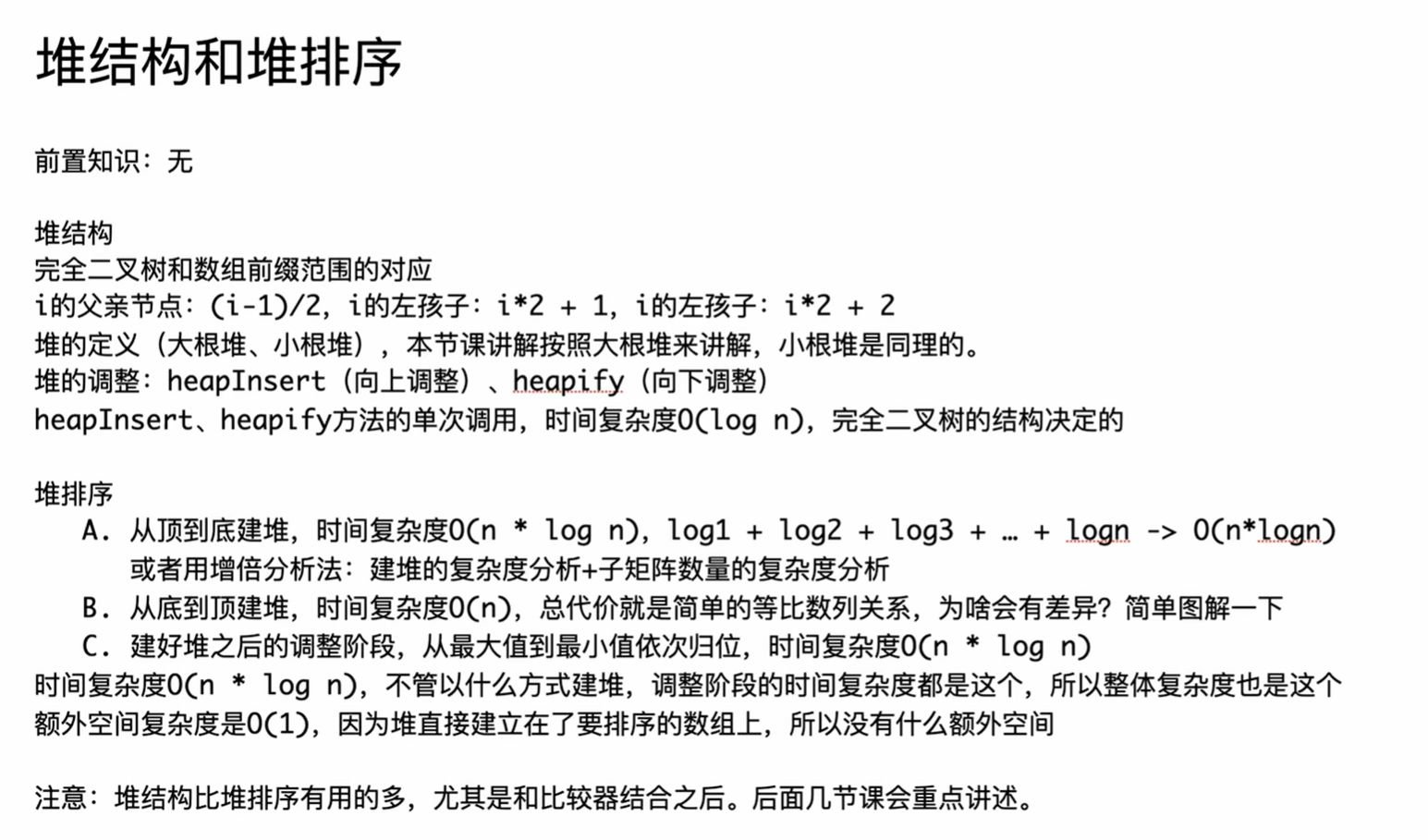 堆结构和堆排序

前置知识：无

堆结构
完全二叉树和数组前缀范围的对应
i的父亲节点：(i-1)/2，i的左孩子：i*2 + 1，i的左孩子：i*2 + 2
堆的定义（大根堆、小根堆），本节课讲解按照大根堆来讲解，小根堆是同理的。
堆的调整：heapInsert（向上调整）、heapify（向下调整）
heapInsert、heapify方法的单次调用，时间复杂度O(log n)，完全二叉树的结构决定的

堆排序
A. 从顶到底建堆，时间复杂度O(n * log n)，log1 + log2 + log3 + … + logn -> O(n*logn)
或者用增倍分析法：建堆的复杂度分析+子矩阵数量的复杂度分析
B. 从底到顶建堆，时间复杂度O(n)，总代价就是简单的等比数列关系，为啥会有差异？简单图解一下
C. 建好堆之后的调整阶段，从最大值到最小值依次归位，时间复杂度O(n * log n)
时间复杂度O(n * log n)，不管以什么方式建堆，调整阶段的时间复杂度都是这个，所以整体复杂度也是这个
额外空间复杂度是O(1)，因为堆直接建立在了要排序的数组上，所以没有什么额外空间

注意：堆结构比堆排序有用的多，尤其是和比较器结合之后。后面几节课会重点讲述。